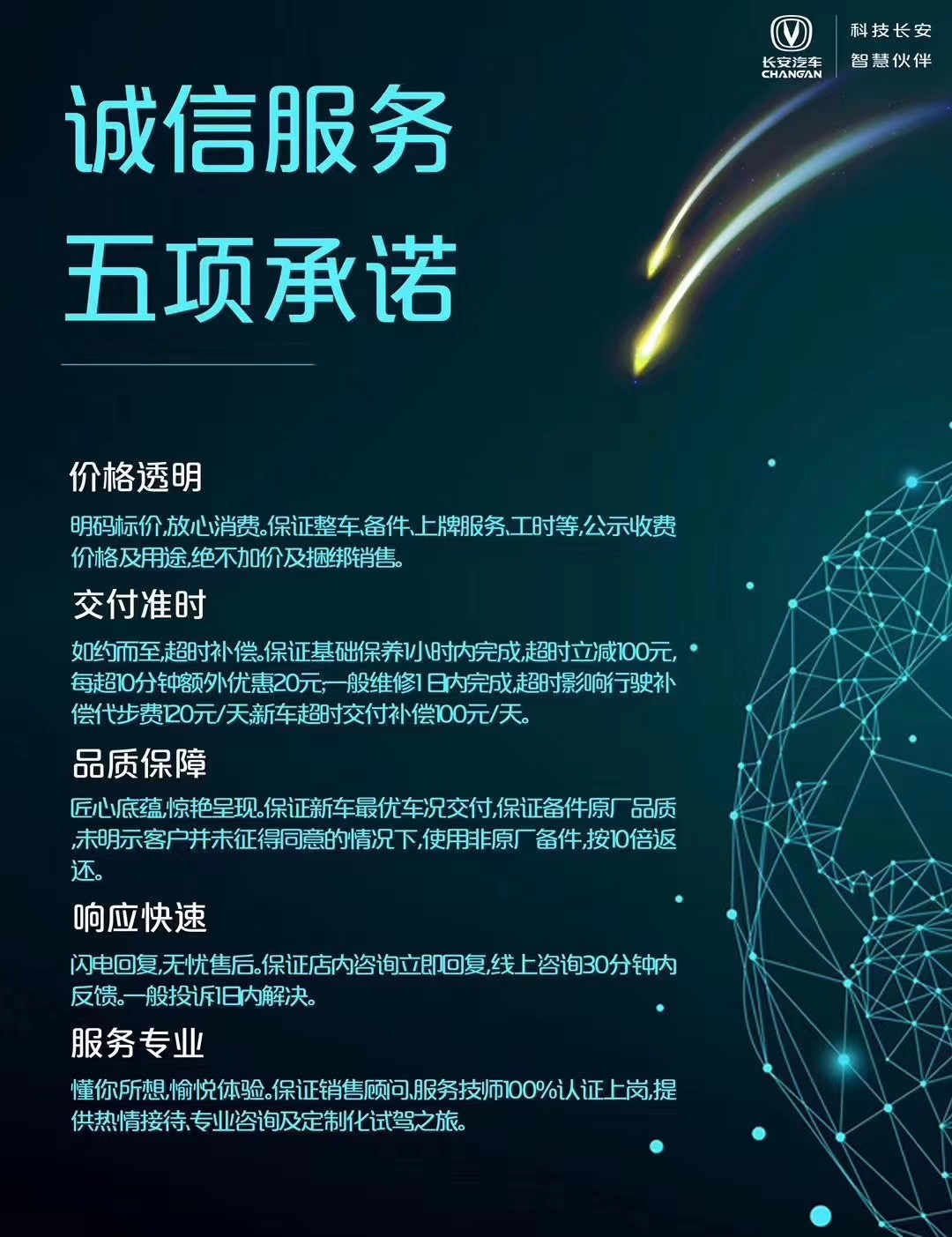 长安汽车
CHANGAN

科技长安
智慧伙伴

诚信服务
五项承诺

价格透明

明码标价,放心消费。保证整车、备件、上牌服务、工时等,公示收费价格及用途,绝不加价及捆绑销售。

交付准时

如约而至,超时补偿。保证基础保养1小时内完成,超时立减100元,每超10分钟额外优惠20元;一般维修1日内完成,超时影响行驶补偿代步费120元/天新车超时交付补偿100元/天。

品质保障

匠心底蕴,惊艳呈现。保证新车最优车况交付,保证备件原厂品质,未明示客户并未征得同意的情况下,使用非原厂备件,按10倍返还。

响应快速

闪电回复,无忧售后。保证店内咨询立即回复,线上咨询30分钟内反馈。一般投诉1日内解决。

服务专业

懂你所想,愉悦体验。保证销售顾问、服务技师100%认证上岗,提供热情接待、专业咨询及定制化试驾之旅。